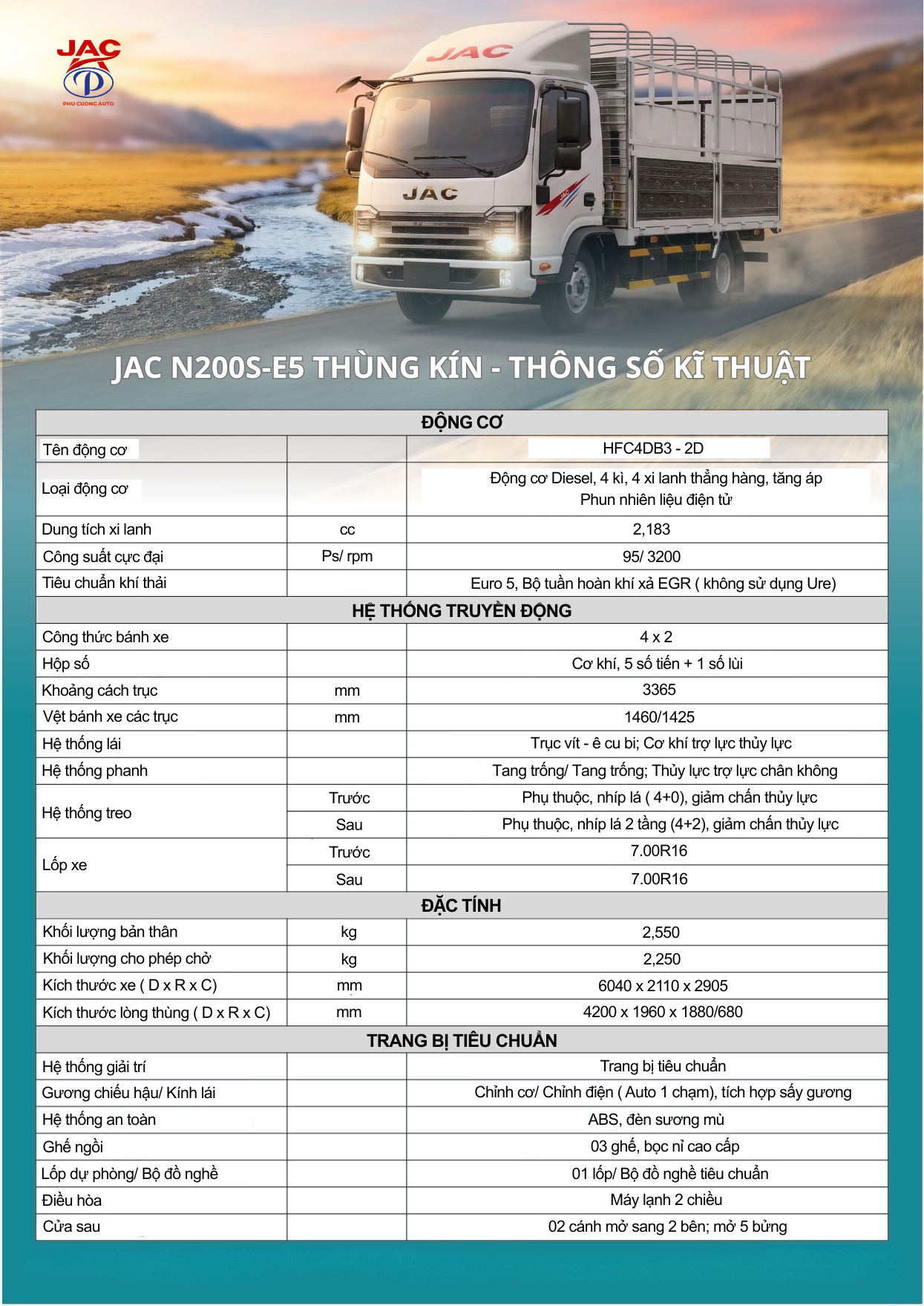 JAC
PHU CUONG AUTO

JAC

JAC

JAC N200S-E5 THÙNG KÍN - THÔNG SỐ KĨ THUẬT

| ĐỘNG CƠ | | |
|---|---|---|
| Tên động cơ | | HFC4DB3 - 2D |
| Loại động cơ | | Động cơ Diesel, 4 kì, 4 xi lanh thẳng hàng, tăng áp Phun nhiên liệu điện tử |
| Dung tích xi lanh | cc | 2,183 |
| Công suất cực đại | Ps/ rpm | 95/ 3200 |
| Tiêu chuẩn khí thải | | Euro 5, Bộ tuần hoàn khí xả EGR ( không sử dụng Ure) |
| HỆ THỐNG TRUYỀN ĐỘNG | | |
| Công thức bánh xe | | 4 x 2 |
| Hộp số | | Cơ khí, 5 số tiến + 1 số lùi |
| Khoảng cách trục | mm | 3365 |
| Vệt bánh xe các trục | mm | 1460/1425 |
| Hệ thống lái | | Trục vít - ê cu bi; Cơ khí trợ lực thủy lực |
| Hệ thống phanh | | Tang trống/ Tang trống; Thủy lực trợ lực chân không |
| Hệ thống treo | Trước | Phụ thuộc, nhíp lá ( 4+0), giảm chấn thủy lực |
| | Sau | Phụ thuộc, nhíp lá 2 tầng (4+2), giảm chấn thủy lực |
| Lốp xe | Trước | 7.00R16 |
| | Sau | 7.00R16 |
| ĐẶC TÍNH | | |
| Khối lượng bản thân | kg | 2,550 |
| Khối lượng cho phép chở | kg | 2,250 |
| Kích thước xe ( D x R x C) | mm | 6040 x 2110 x 2905 |
| Kích thước lòng thùng ( D x R x C) | mm | 4200 x 1960 x 1880/680 |
| TRANG BỊ TIÊU CHUẨN | | |
| Hệ thống giải trí | | Trang bị tiêu chuẩn |
| Gương chiếu hậu/ Kính lái | | Chỉnh cơ/ Chỉnh điện ( Auto 1 chạm), tích hợp sấy gương |
| Hệ thống an toàn | | ABS, đèn sương mù |
| Ghế ngồi | | 03 ghế, bọc nỉ cao cấp |
| Lốp dự phòng/ Bộ đồ nghề | | 01 lốp/ Bộ đồ nghề tiêu chuẩn |
| Điều hòa | | Máy lạnh 2 chiều |
| Cửa sau | | 02 cánh mở sang 2 bên; mở 5 bửng |